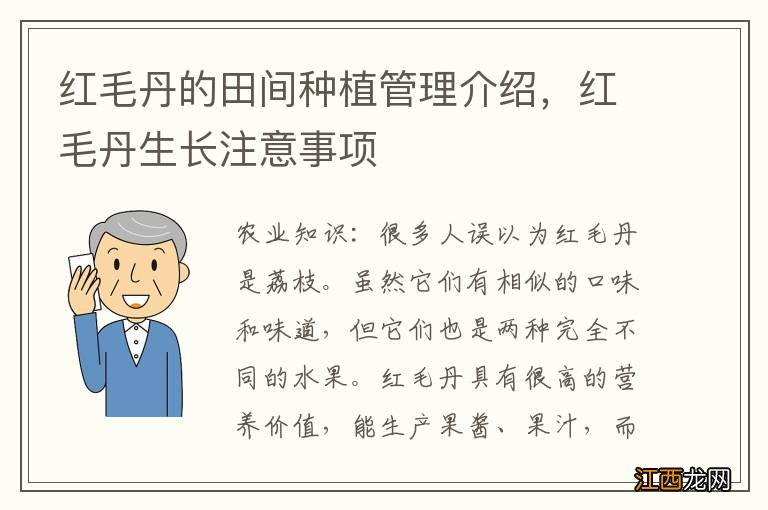 红毛丹的田间种植管理介绍，红毛丹生长注意事项

农业知识：很多人误以为红毛丹是荔枝。虽然它们有相似的口味和味道，但它们也是两种完全不同的水果。红毛丹具有很高的营养价值，能生产果酱、果汁，而

江西龙网